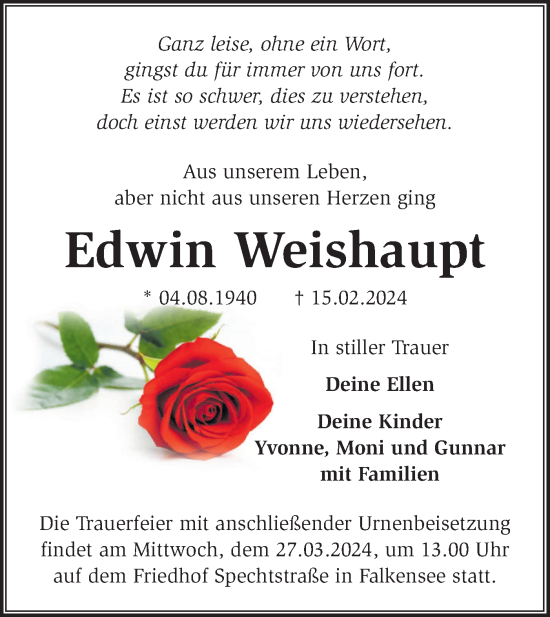 Ganz leise, ohne ein Wort,
gingst du für immer von uns fort.
Es ist so schwer, dies zu verstehen,
doch einst werden wir uns wiedersehen.

Aus unserem Leben,
aber nicht aus unseren Herzen ging

Edwin Weishaupt

* 04.08.1940 † 15.02.2024

In stiller Trauer

Deine Ellen

Deine Kinder
Yvonne, Moni und Gunnar
mit Familien

Die Trauerfeier mit anschließender Urnenbeisetzung findet am Mittwoch, dem 27.03.2024, um 13.00 Uhr auf dem Friedhof Spechtstraße in Falkensee statt.